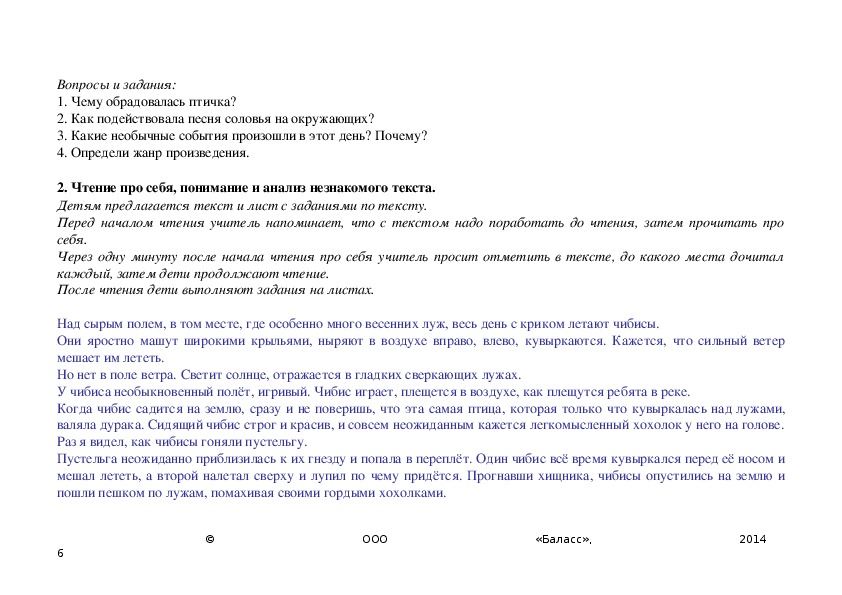 Вопросы и задания:
1. Чему обрадовалась птичка?
2. Как подействовала песня соловья на окружающих?
3. Какие необычные события произошли в этот день? Почему?
4. Определи жанр произведения.

2. Чтение про себя, понимание и анализ незнакомого текста.
Детям предлагается текст и лист с заданиями по тексту.
Перед началом чтения учитель напоминает, что с текстом надо поработать до чтения, затем прочитать про себя.
Через одну минуту после начала чтения про себя учитель просит отметить в тексте, до какого места дочитал каждый, затем дети продолжают чтение.
После чтения дети выполняют задания на листах.

Над сырым полем, в том месте, где особенно много весенних луж, весь день с криком летают чибисы.
Они яростно машут широкими крыльями, ныряют в воздухе вправо, влево, кувыркаются. Кажется, что сильный ветер мешает им лететь.
Но нет в поле ветра. Светит солнце, отражается в гладких сверкающих лужах.
У чибиса необыкновенный полёт, игривый. Чибис играет, плещется в воздухе, как плещутся ребята в реке.
Когда чибис садится на землю, сразу и не поверишь, что эта самая птица, которая только что кувыркалась над лужами, валяла дурака. Сидящий чибис строг и красив, и совсем неожиданным кажется легкомысленный хохолок у него на голове.
Раз я видел, как чибисы гоняли пустельгу.
Пустельга неожиданно приблизилась к их гнезду и попала в переплёт. Один чибис всё время кувыркался перед её носом и мешал лететь, а второй налетал сверху и лупил по чему придётся. Прогнавши хищника, чибисы опустились на землю и пошли пешком по лужам, помахивая своими гордыми хохолками.

© ООО «Баласс», 2014
6